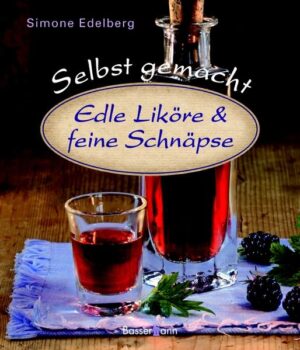 Simone Edelberg

Selbst gemacht

Edle Liköre & feine Schnäpse

Bassermann